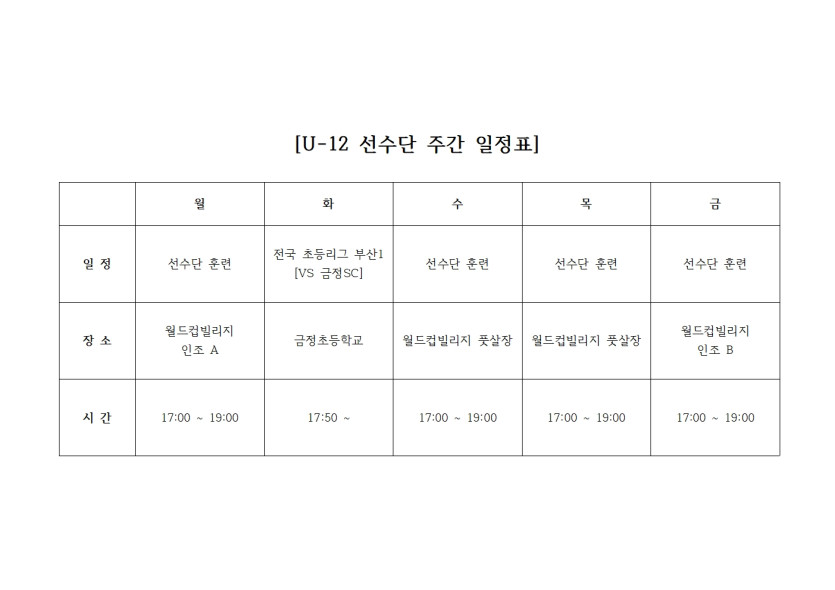 [U-12 선수단 주간 일정표]

|  | 월 | 화 | 수 | 목 | 금 |
|---|---|---|---|---|---|
| 일 정 | 선수단 훈련 | 전국 초등리그 부산1 [VS 금정SC] | 선수단 훈련 | 선수단 훈련 | 선수단 훈련 |
| 장 소 | 월드컵빌리지 인조 A | 금정초등학교 | 월드컵빌리지 풋살장 | 월드컵빌리지 풋살장 | 월드컵빌리지 인조 B |
| 시 간 | 17:00 ~ 19:00 | 17:50 ~ | 17:00 ~ 19:00 | 17:00 ~ 19:00 | 17:00 ~ 19:00 |